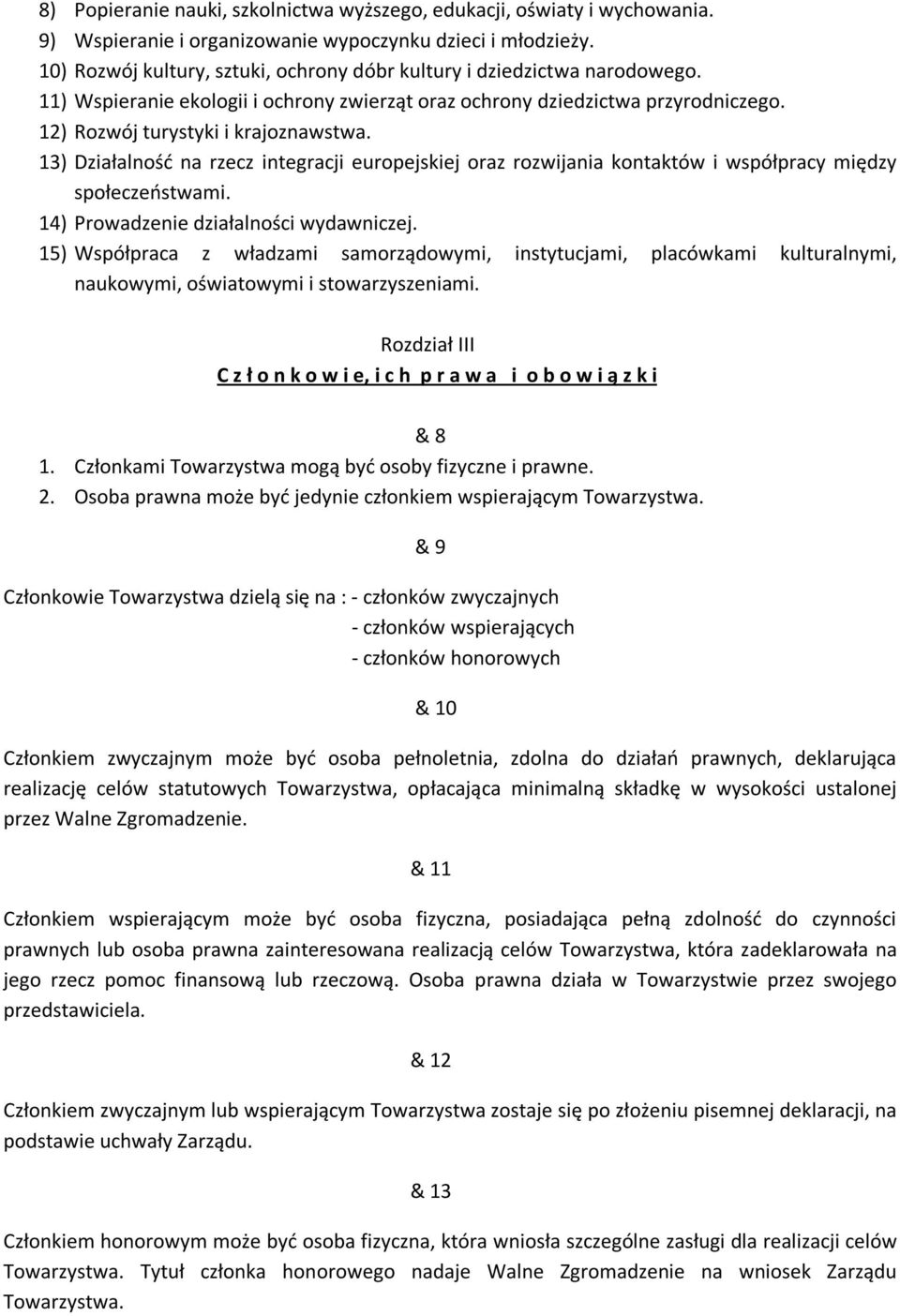 8) Popieranie nauki, szkolnictwa wyższego, edukacji, oświaty i wychowania.
9) Wspieranie i organizowanie wypoczynku dzieci i młodzieży.
10) Rozwój kultury, sztuki, ochrony dóbr kultury i dziedzictwa narodowego.
11) Wspieranie ekologii i ochrony zwierząt oraz ochrony dziedzictwa przyrodniczego.
12) Rozwój turystyki i krajoznawstwa.
13) Działalność na rzecz integracji europejskiej oraz rozwijania kontaktów i współpracy między społeczeństwami.
14) Prowadzenie działalności wydawniczej.
15) Współpraca z władzami samorządowymi, instytucjami, placówkami kulturalnymi, naukowymi, oświatowymi i stowarzyszeniami.

Rozdział III
C z ł o n k o w i e, i c h p r a w a i o b o w i ą z k i

& 8

1. Członkami Towarzystwa mogą być osoby fizyczne i prawne.
2. Osoba prawna może być jedynie członkiem wspierającym Towarzystwa.

& 9

Członkowie Towarzystwa dzielą się na : - członków zwyczajnych
- członków wspierających
- członków honorowych

& 10

Członkiem zwyczajnym może być osoba pełnoletnia, zdolna do działań prawnych, deklarująca realizację celów statutowych Towarzystwa, opłacająca minimalną składkę w wysokości ustalonej przez Walne Zgromadzenie.

& 11

Członkiem wspierającym może być osoba fizyczna, posiadająca pełną zdolność do czynności prawnych lub osoba prawna zainteresowana realizacją celów Towarzystwa, która zadeklarowała na jego rzecz pomoc finansową lub rzeczową. Osoba prawna działa w Towarzystwie przez swojego przedstawiciela.

& 12

Członkiem zwyczajnym lub wspierającym Towarzystwa zostaje się po złożeniu pisemnej deklaracji, na podstawie uchwały Zarządu.

& 13

Członkiem honorowym może być osoba fizyczna, która wniosła szczególne zasługi dla realizacji celów Towarzystwa. Tytuł członka honorowego nadaje Walne Zgromadzenie na wniosek Zarządu Towarzystwa.